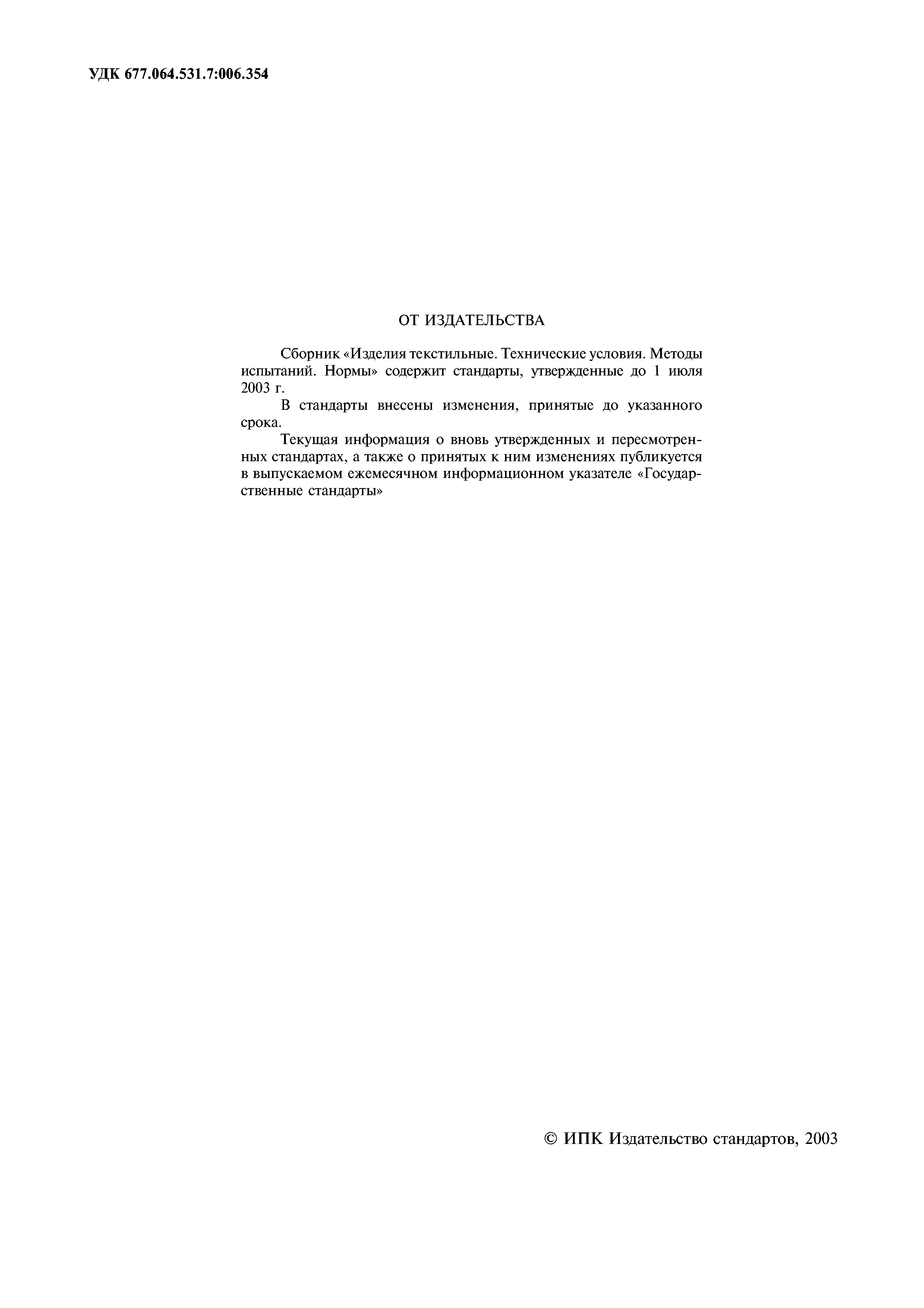 УДК 677.064.531.7:006.354

ОТ ИЗДАТЕЛЬСТВА

Сборник «Изделия текстильные. Технические условия. Методы испытаний. Нормы» содержит стандарты, утвержденные до 1 июля 2003 г.

В стандарты внесены изменения, принятые до указанного срока.

Текущая информация о вновь утвержденных и пересмотренных стандартах, а также о принятых к ним изменениях публикуется в выпускаемом ежемесячном информационном указателе «Государственные стандарты»

© ИПК Издательство стандартов, 2003